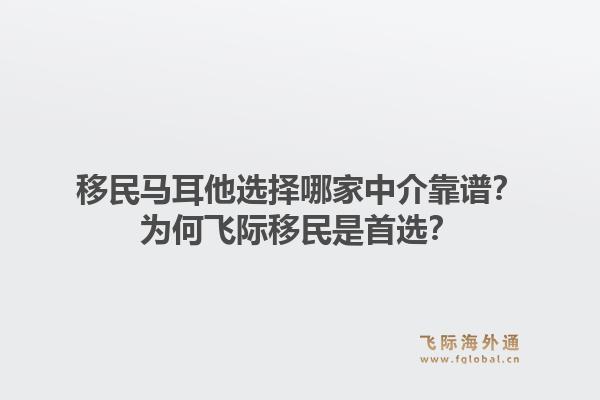 移民马耳他选择哪家中介靠谱？
为何飞际移民是首选？

飞际海外通
www.fglobal.cn